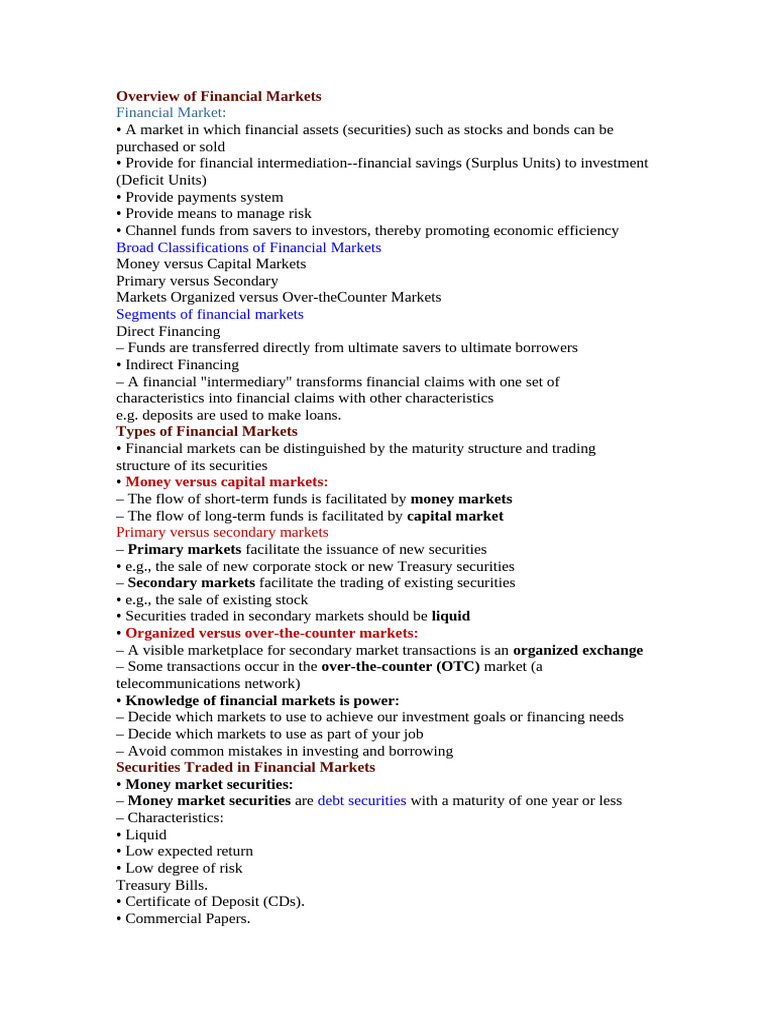 Overview of Financial Markets
Financial Market:
• A market in which financial assets (securities) such as stocks and bonds can be purchased or sold
• Provide for financial intermediation--financial savings (Surplus Units) to investment (Deficit Units)
• Provide payments system
• Provide means to manage risk
• Channel funds from savers to investors, thereby promoting economic efficiency
Broad Classifications of Financial Markets
Money versus Capital Markets
Primary versus Secondary
Markets Organized versus Over-theCounter Markets
Segments of financial markets
Direct Financing
– Funds are transferred directly from ultimate savers to ultimate borrowers
• Indirect Financing
– A financial "intermediary" transforms financial claims with one set of characteristics into financial claims with other characteristics
e.g. deposits are used to make loans.
Types of Financial Markets
• Financial markets can be distinguished by the maturity structure and trading structure of its securities
• Money versus capital markets:
– The flow of short-term funds is facilitated by money markets
– The flow of long-term funds is facilitated by capital market
Primary versus secondary markets
– Primary markets facilitate the issuance of new securities
• e.g., the sale of new corporate stock or new Treasury securities
– Secondary markets facilitate the trading of existing securities
• e.g., the sale of existing stock
• Securities traded in secondary markets should be liquid
• Organized versus over-the-counter markets:
– A visible marketplace for secondary market transactions is an organized exchange
– Some transactions occur in the over-the-counter (OTC) market (a telecommunications network)
• Knowledge of financial markets is power:
– Decide which markets to use to achieve our investment goals or financing needs
– Decide which markets to use as part of your job
– Avoid common mistakes in investing and borrowing
Securities Traded in Financial Markets
• Money market securities:
– Money market securities are debt securities with a maturity of one year or less
– Characteristics:
• Liquid
• Low expected return
• Low degree of risk
Treasury Bills.
• Certificate of Deposit (CDs).
• Commercial Papers.